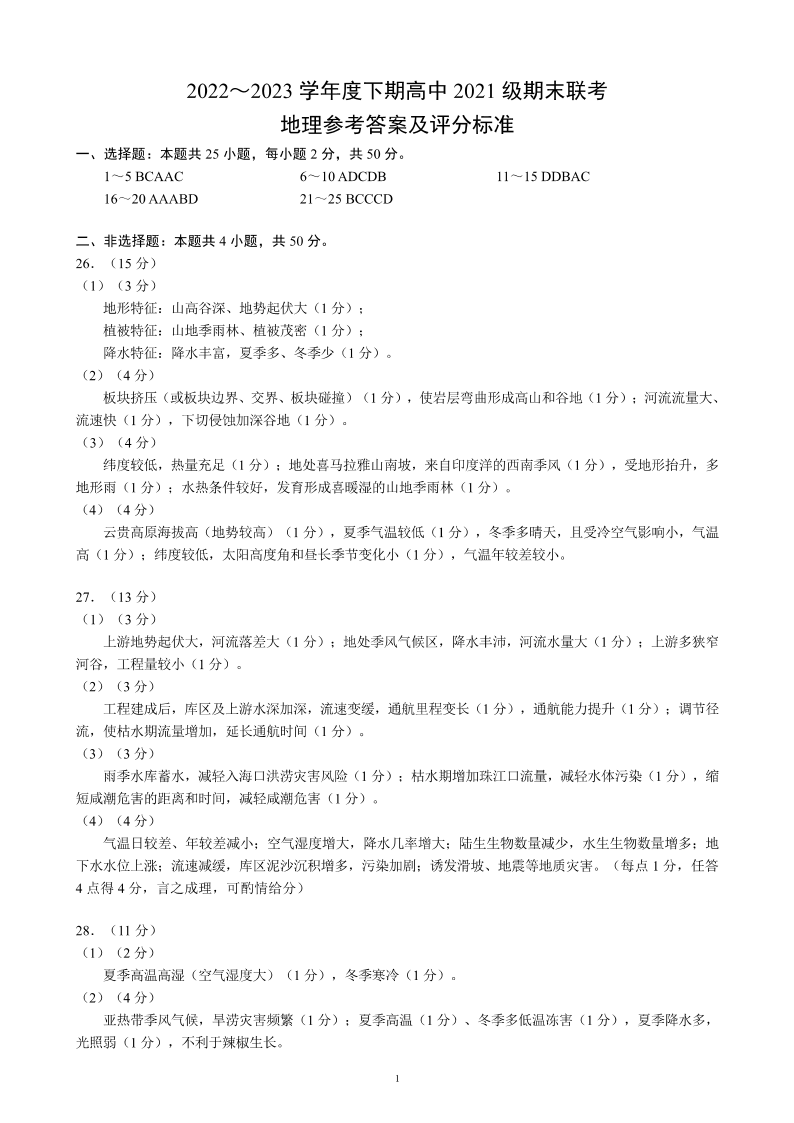 2022～2023 学年度下期高中 2021 级期末联考
地理参考答案及评分标准

一、选择题：本题共 25 小题，每小题 2 分，共 50 分。

1～5 BCAAC　　6～10 ADCDB　　11～15 DDBAC
16～20 AAABD　　21～25 BCCCD

二、非选择题：本题共 4 小题，共 50 分。

26.（15 分）
（1）（3 分）
地形特征：山高谷深、地势起伏大（1 分）；
植被特征：山地季雨林、植被茂密（1 分）；
降水特征：降水丰富，夏季多、冬季少（1 分）。
（2）（4 分）
板块挤压（或板块边界、交界、板块碰撞）（1 分），使岩层弯曲形成高山和谷地（1 分）；河流流量大、流速快（1 分），下切侵蚀加深谷地（1 分）。
（3）（4 分）
纬度较低，热量充足（1 分）；地处喜马拉雅山南坡，来自印度洋的西南季风（1 分），受地形抬升，多地形雨（1 分）；水热条件较好，发育形成喜暖湿的山地季雨林（1 分）。
（4）（4 分）
云贵高原海拔高（地势较高）（1 分），夏季气温较低（1 分），冬季多晴天，且受冷空气影响小，气温高（1 分）；纬度较低，太阳高度角和昼长季节变化小（1 分），气温年较差较小。

27.（13 分）
（1）（3 分）
上游地势起伏大，河流落差大（1 分）；地处季风气候区，降水丰沛，河流水量大（1 分）；上游多狭窄河谷，工程量较小（1 分）。
（2）（3 分）
工程建成后，库区及上游水深加深，流速变缓，通航里程变长（1 分），通航能力提升（1 分）；调节径流，使枯水期流量增加，延长通航时间（1 分）。
（3）（3 分）
雨季水库蓄水，减轻入海口洪涝灾害风险（1 分）；枯水期增加珠江口流量，减轻水体污染（1 分），缩短咸潮危害的距离和时间，减轻咸潮危害（1 分）。
（4）（4 分）
气温日较差、年较差减小；空气湿度增大，降水几率增大；陆生生物数量减少，水生生物数量增多；地下水水位上涨；流速减缓，库区泥沙沉积增多，污染加剧；诱发滑坡、地震等地质灾害。（每点 1 分，任答 4 点得 4 分，言之成理，可酌情给分）

28.（11 分）
（1）（2 分）
夏季高温高湿（空气湿度大）（1 分），冬季寒冷（1 分）。
（2）（4 分）
亚热带季风气候，旱涝灾害频繁（1 分）；夏季高温（1 分）、冬季多低温冻害（1 分），夏季降水多，光照弱（1 分），不利于辣椒生长。

1